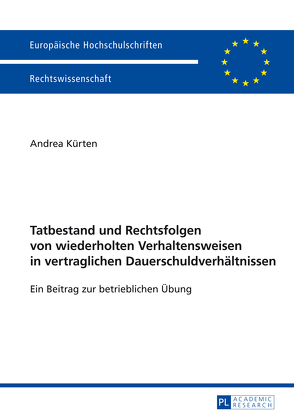 Europäische Hochschulschriften

Rechtswissenschaft

Andrea Kürten

Tatbestand und Rechtsfolgen von wiederholten Verhaltensweisen in vertraglichen Dauerschuldverhältnissen

Ein Beitrag zur betrieblichen Übung

PL ACADEMIC RESEARCH